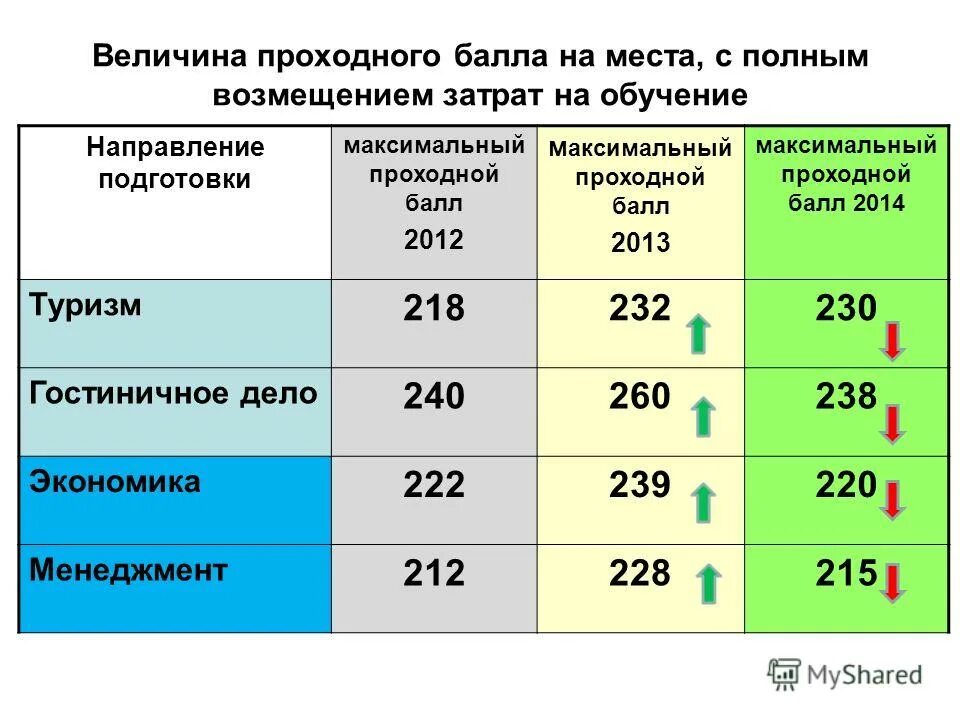 Величина проходного балла на места, с полным возмещением затрат на обучение

| Направление подготовки | максимальный проходной балл 2012 | Максимальный проходной балл 2013 | максимальный проходной балл 2014 |
|---|---|---|---|
| Туризм | 218 | 232 | 230 |
| Гостиничное дело | 240 | 260 | 238 |
| Экономика | 222 | 239 | 220 |
| Менеджмент | 212 | 228 | 215 |

MyShared